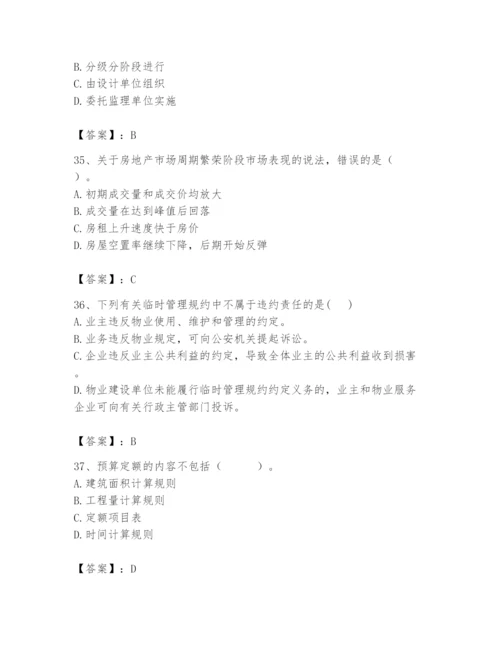 B. 分级分阶段进行
C. 由设计单位组织
D. 委托监理单位实施

【答案】：B

35、关于房地产市场周期繁荣阶段市场表现的说法，错误的是（ ）。
A. 初期成交量和成交价均放大
B. 成交量在达到峰值后回落
C. 房租上升速度快于房价
D. 房屋空置率继续下降，后期开始反弹

【答案】：C

36、下列有关临时管理规约中不属于违约责任的是( )
A. 业主违反物业使用、维护和管理的约定。
B. 业务违反物业规定，可向公安机关提起诉讼。
C. 企业违反业主公共利益的约定，导致全体业主的公共利益收到损害。
D. 物业建设单位未能履行临时管理规约约定义务的，业主和物业服务企业可向有关行政主管部门投诉。

【答案】：B

37、预算定额的内容不包括（ ）。
A. 建筑面积计算规则
B. 工程量计算规则
C. 定额项目表
D. 时间计算规则

【答案】：D